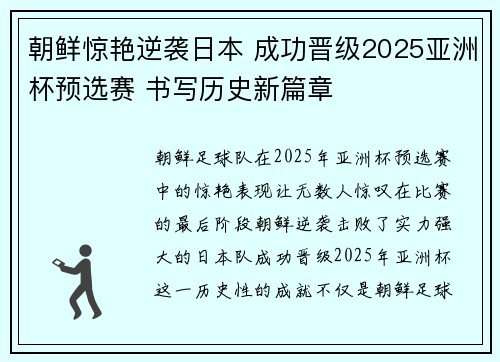 朝鲜惊艳逆袭日本 成功晋级2025亚洲杯预选赛 书写历史新篇章

朝鲜足球队在2025年亚洲杯预选赛中的惊艳表现让无数人惊叹在比赛的最后阶段朝鲜逆袭击败了实力强大的日本队成功晋级2025年亚洲杯这一历史性的成就不仅是朝鲜足球